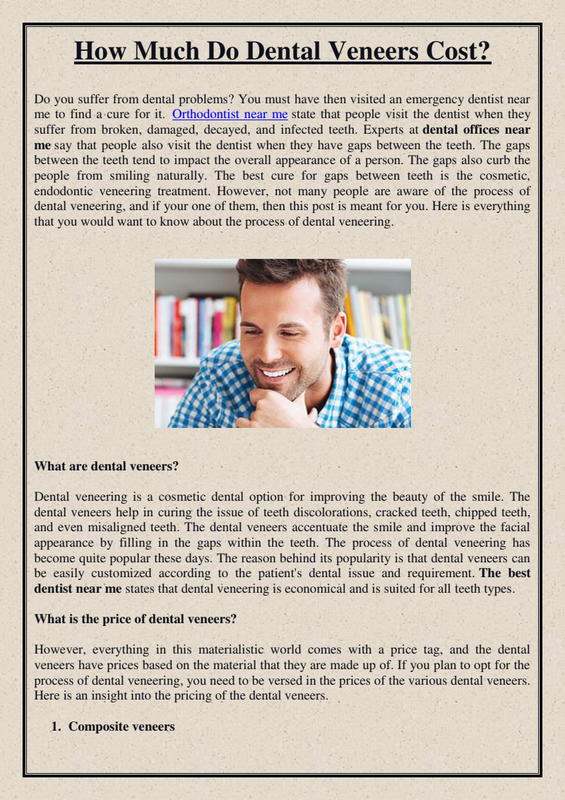 How Much Do Dental Veneers Cost?

Do you suffer from dental problems? You must have then visited an emergency dentist near me to find a cure for it. Orthodontist near me state that people visit the dentist when they suffer from broken, damaged, decayed, and infected teeth. Experts at dental offices near me say that people also visit the dentist when they have gaps between the teeth. The gaps between the teeth tend to impact the overall appearance of a person. The gaps also curb the people from smiling naturally. The best cure for gaps between teeth is the cosmetic, endodontic veneering treatment. However, not many people are aware of the process of dental veneering, and if your one of them, then this post is meant for you. Here is everything that you would want to know about the process of dental veneering.

What are dental veneers?

Dental veneering is a cosmetic dental option for improving the beauty of the smile. The dental veneers help in curing the issue of teeth discolorations, cracked teeth, chipped teeth, and even misaligned teeth. The dental veneers accentuate the smile and improve the facial appearance by filling in the gaps within the teeth. The process of dental veneering has become quite popular these days. The reason behind its popularity is that dental veneers can be easily customized according to the patient's dental issue and requirement. The best dentist near me states that dental veneering is economical and is suited for all teeth types.

What is the price of dental veneers?

However, everything in this materialistic world comes with a price tag, and the dental veneers have prices based on the material that they are made up of. If you plan to opt for the process of dental veneering, you need to be versed in the prices of the various dental veneers. Here is an insight into the pricing of the dental veneers.

1. Composite veneers